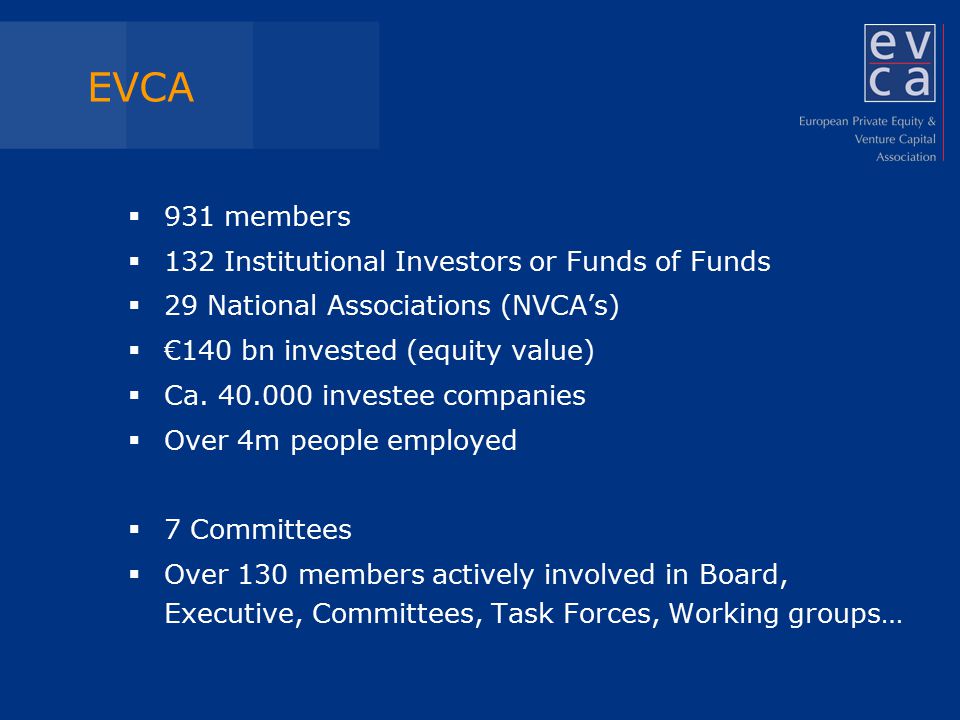 EVCA

ev
ca

European Private Equity &
Venture Capital
Association

▪ 931 members
▪ 132 Institutional Investors or Funds of Funds
▪ 29 National Associations (NVCA's)
▪ €140 bn invested (equity value)
▪ Ca. 40.000 investee companies
▪ Over 4m people employed

▪ 7 Committees
▪ Over 130 members actively involved in Board, Executive, Committees, Task Forces, Working groups…